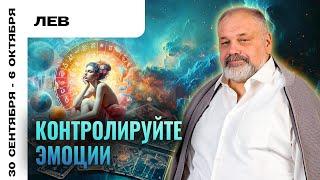 30 СЕНТЯБРЯ - 6 ОКТЯБРЯ

ЛЕВ

КОНТРОЛИРУЙТЕ ЭМОЦИИ